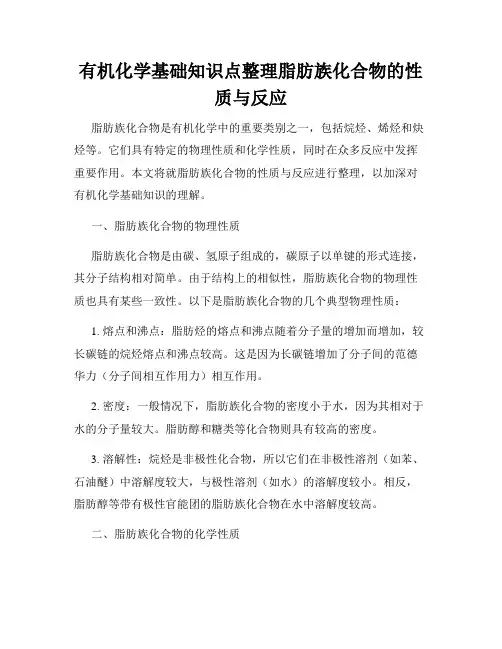 有机化学基础知识点整理脂肪族化合物的性质与反应

脂肪族化合物是有机化学中的重要类别之一，包括烷烃、烯烃和炔烃等。它们具有特定的物理性质和化学性质，同时在众多反应中发挥重要作用。本文将就脂肪族化合物的性质与反应进行整理，以加深对有机化学基础知识的理解。

一、脂肪族化合物的物理性质

脂肪族化合物是由碳、氢原子组成的，碳原子以单键的形式连接，其分子结构相对简单。由于结构上的相似性，脂肪族化合物的物理性质也具有某些一致性。以下是脂肪族化合物的几个典型物理性质：

1. 熔点和沸点：脂肪烃的熔点和沸点随着分子量的增加而增加，较长碳链的烷烃熔点和沸点较高。这是因为长碳链增加了分子间的范德华力（分子间相互作用力）相互作用。

2. 密度：一般情况下，脂肪族化合物的密度小于水，因为其相对于水的分子量较大。脂肪醇和糖类等化合物则具有较高的密度。

3. 溶解性：烷烃是非极性化合物，所以它们在非极性溶剂（如苯、石油醚）中溶解度较大，与极性溶剂（如水）的溶解度较小。相反，脂肪醇等带有极性官能团的脂肪族化合物在水中溶解度较高。

二、脂肪族化合物的化学性质